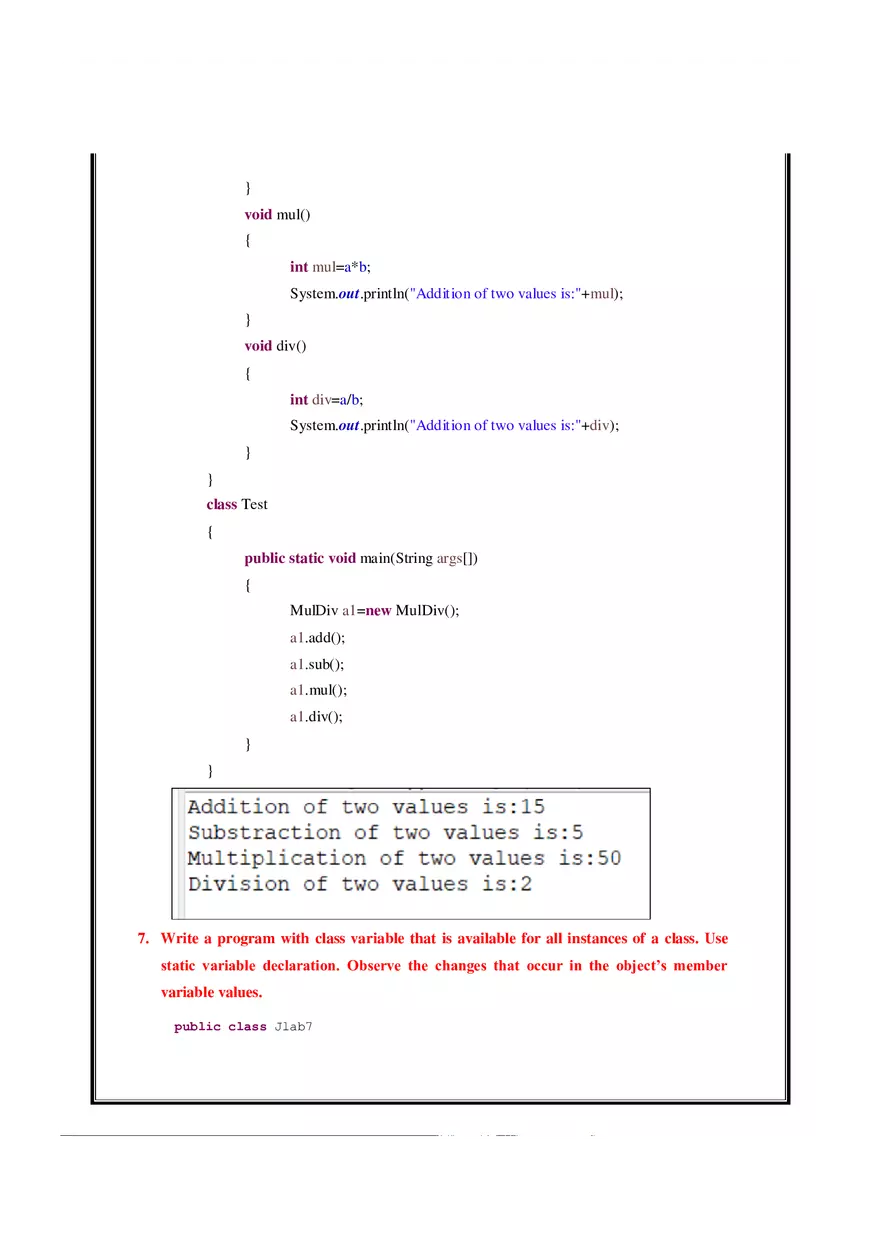 }
void mul()
{
int mul=a*b;
System.out.println("Addition of two values is:"+mul);
}
void div()
{
int div=a/b;
System.out.println("Addition of two values is:"+div);
}
}
class Test
{
public static void main(String args[])
{
MulDiv a1=new MulDiv();
a1.add();
a1.sub();
a1.mul();
a1.div();
}
}

Addition of two values is:15
Substraction of two values is:5
Multiplication of two values is:50
Division of two values is:2

7. Write a program with class variable that is available for all instances of a class. Use static variable declaration. Observe the changes that occur in the object's member variable values.

public class Jlab7